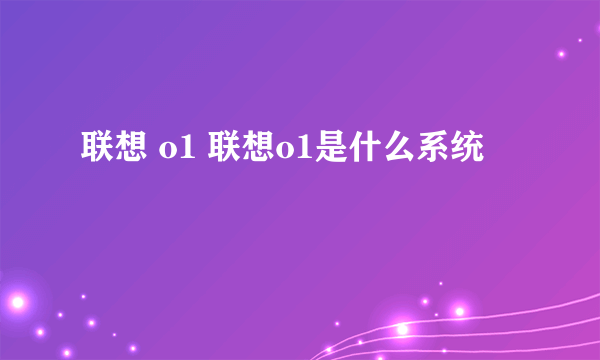 联想 o1 联想o1是什么系统